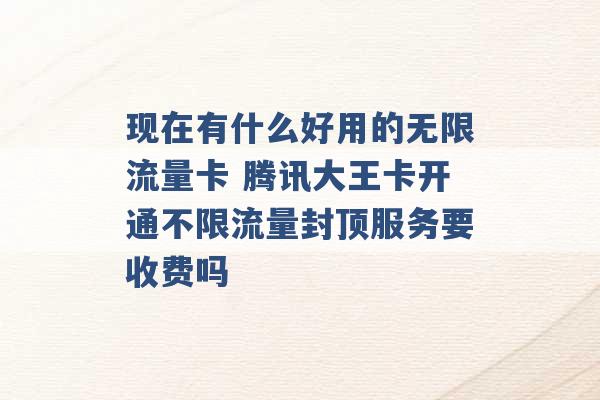 现在有什么好用的无限流量卡 腾讯大王卡开通不限流量封顶服务要收费吗